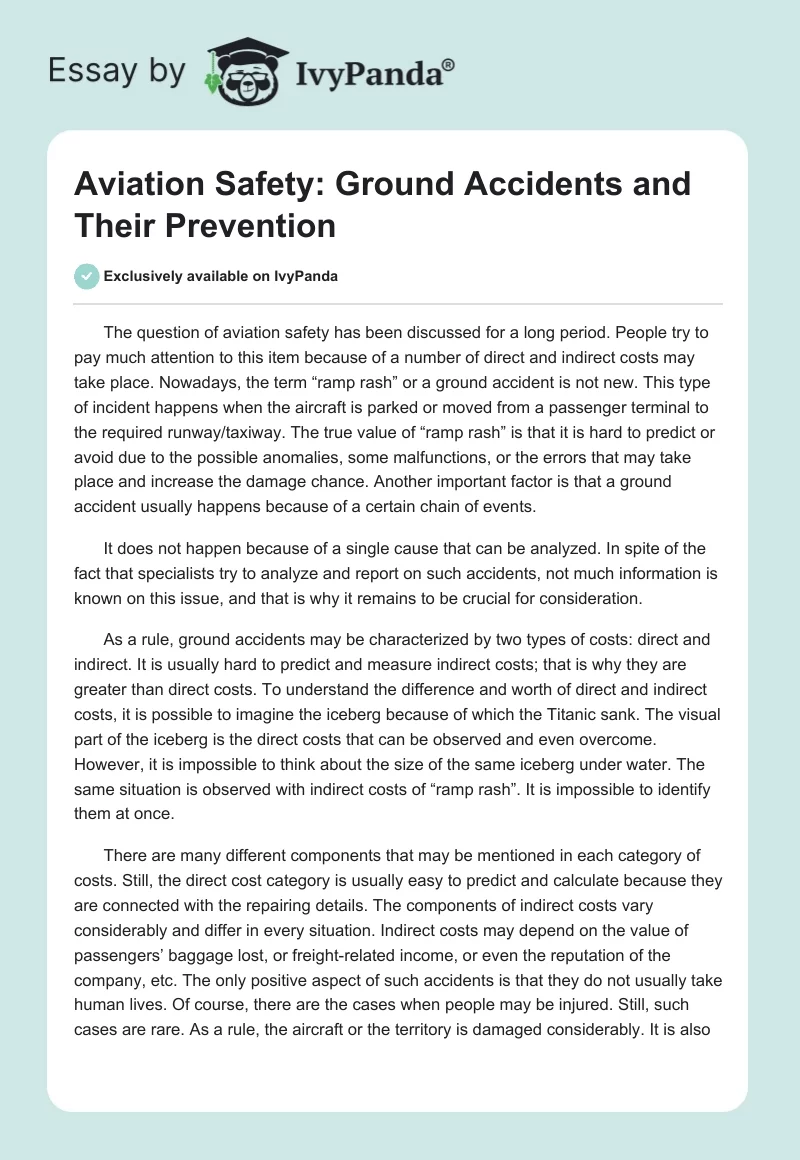 Essay by IvyPanda®

Aviation Safety: Ground Accidents and Their Prevention

Exclusively available on IvyPanda

The question of aviation safety has been discussed for a long period. People try to pay much attention to this item because of a number of direct and indirect costs may take place. Nowadays, the term “ramp rash” or a ground accident is not new. This type of incident happens when the aircraft is parked or moved from a passenger terminal to the required runway/taxiway. The true value of “ramp rash” is that it is hard to predict or avoid due to the possible anomalies, some malfunctions, or the errors that may take place and increase the damage chance. Another important factor is that a ground accident usually happens because of a certain chain of events.

It does not happen because of a single cause that can be analyzed. In spite of the fact that specialists try to analyze and report on such accidents, not much information is known on this issue, and that is why it remains to be crucial for consideration.

As a rule, ground accidents may be characterized by two types of costs: direct and indirect. It is usually hard to predict and measure indirect costs; that is why they are greater than direct costs. To understand the difference and worth of direct and indirect costs, it is possible to imagine the iceberg because of which the Titanic sank. The visual part of the iceberg is the direct costs that can be observed and even overcome. However, it is impossible to think about the size of the same iceberg under water. The same situation is observed with indirect costs of “ramp rash”. It is impossible to identify them at once.

There are many different components that may be mentioned in each category of costs. Still, the direct cost category is usually easy to predict and calculate because they are connected with the repairing details. The components of indirect costs vary considerably and differ in every situation. Indirect costs may depend on the value of passengers’ baggage lost, or freight-related income, or even the reputation of the company, etc. The only positive aspect of such accidents is that they do not usually take human lives. Of course, there are the cases when people may be injured. Still, such cases are rare. As a rule, the aircraft or the territory is damaged considerably. It is also